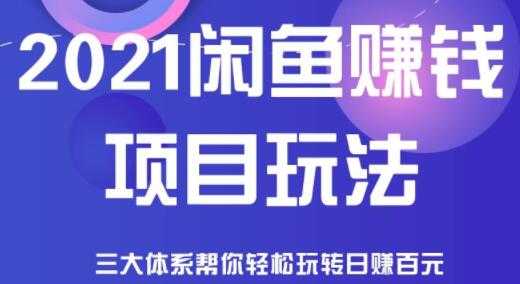 2021闲鱼赚钱
项目玩法

三大体系帮你轻松玩转日赚百元